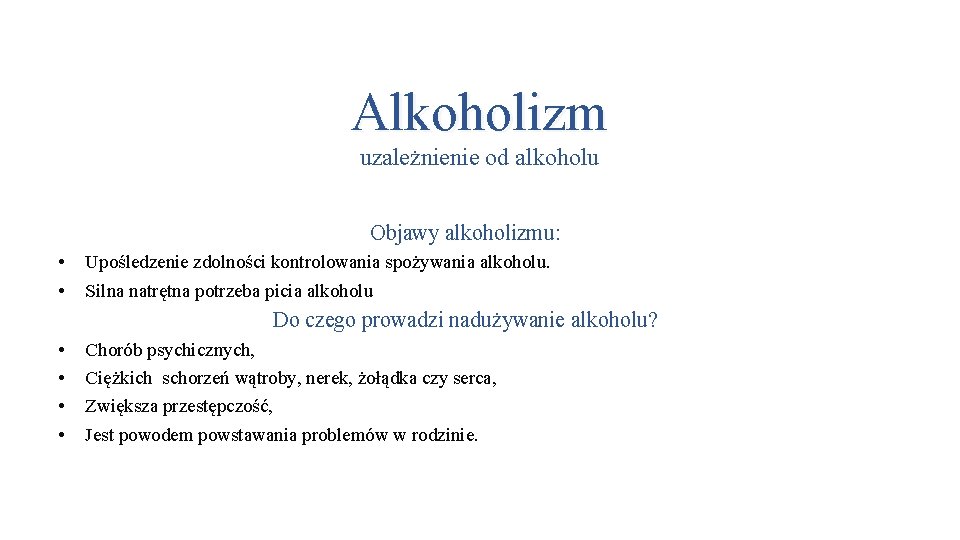 Alkoholizm
uzależnienie od alkoholu

Objawy alkoholizmu:

• Upośledzenie zdolności kontrolowania spożywania alkoholu.
• Silna natrętna potrzeba picia alkoholu

Do czego prowadzi nadużywanie alkoholu?

• Chorób psychicznych,
• Ciężkich schorzeń wątroby, nerek, żołądka czy serca,
• Zwiększa przestępczość,
• Jest powodem powstawania problemów w rodzinie.